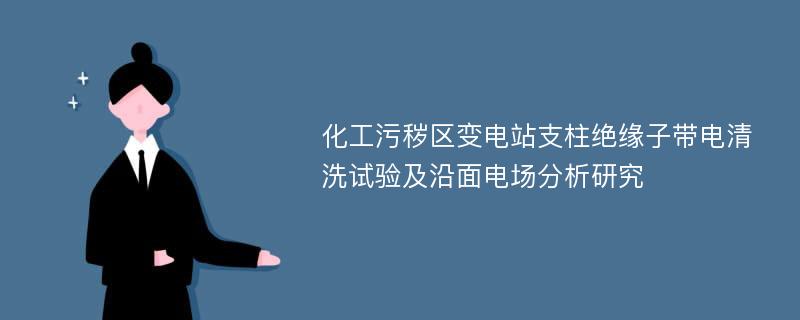 化工污秽区变电站支柱绝缘子带电清洗试验及沿面电场分析研究